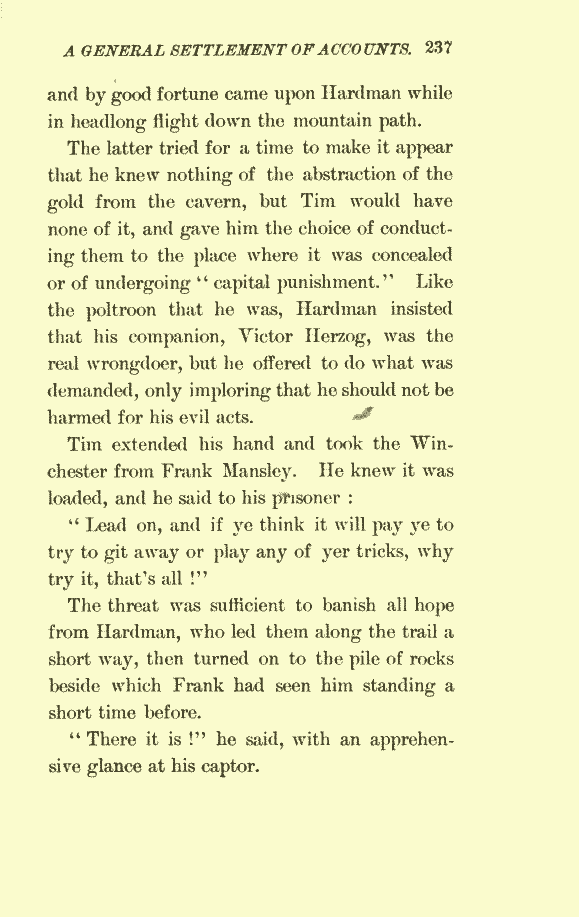 A GENERAL SETTLEMENT OF ACCOUNTS. 237

and by good fortune came upon Hardman while in headlong flight down the mountain path.

The latter tried for a time to make it appear that he knew nothing of the abstraction of the gold from the cavern, but Tim would have none of it, and gave him the choice of conducting them to the place where it was concealed or of undergoing "capital punishment." Like the poltroon that he was, Hardman insisted that his companion, Victor Herzog, was the real wrongdoer, but he offered to do what was demanded, only imploring that he should not be harmed for his evil acts.

Tim extended his hand and took the Winchester from Frank Mansley. He knew it was loaded, and he said to his prisoner :

"Lead on, and if ye think it will pay ye to try to git away or play any of yer tricks, why try it, that's all !"

The threat was sufficient to banish all hope from Hardman, who led them along the trail a short way, then turned on to the pile of rocks beside which Frank had seen him standing a short time before.

"There it is !" he said, with an apprehensive glance at his captor.